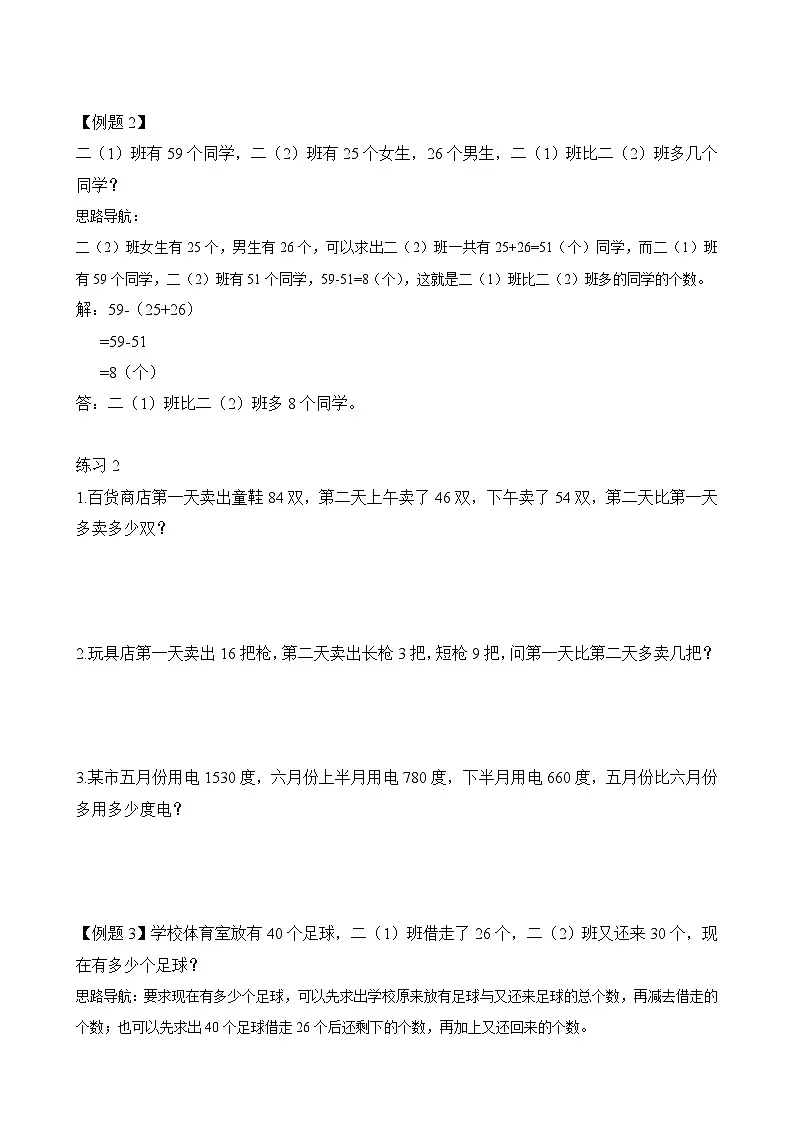 【例题2】
二（1）班有59个同学，二（2）班有25个女生，26个男生，二（1）班比二（2）班多几个同学？

思路导航：
二（2）班女生有25个，男生有26个，可以求出二（2）班一共有25+26=51（个）同学，而二（1）班有59个同学，二（2）班有51个同学，59-51=8（个），这就是二（1）班比二（2）班多的同学的个数。

解：59-（25+26）
=59-51
=8（个）
答：二（1）班比二（2）班多8个同学。

练习2
1.百货商店第一天卖出童鞋84双，第二天上午卖了46双，下午卖了54双，第二天比第一天多卖多少双？

2.玩具店第一天卖出16把枪，第二天卖出长枪3把，短枪9把，问第一天比第二天多卖几把？

3.某市五月份用电1530度，六月份上半月用电780度，下半月用电660度，五月份比六月份多用多少度电？

【例题3】学校体育室放有40个足球，二（1）班借走了26个，二（2）班又还来30个，现在有多少个足球？
思路导航：要求现在有多少个足球，可以先求出学校原来放有足球与又还来足球的总个数，再减去借走的个数；也可以先求出40个足球借走26个后还剩下的个数，再加上又还回来的个数。